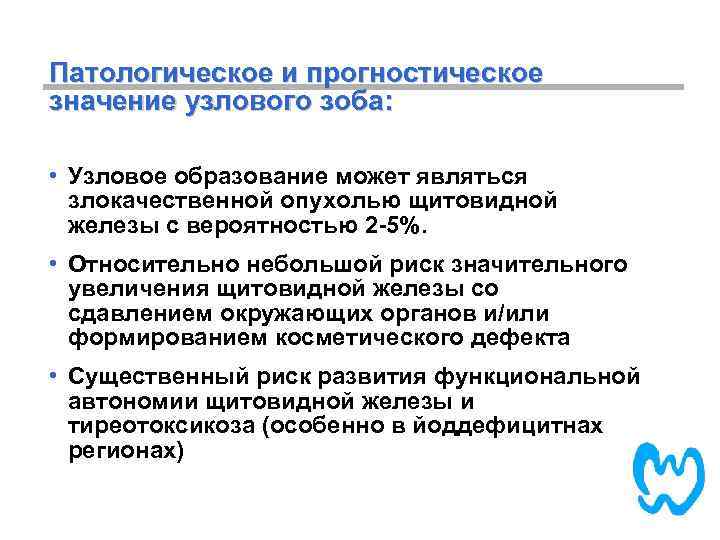 Патологическое и прогностическое значение узлового зоба:

• Узловое образование может являться злокачественной опухолью щитовидной железы с вероятностью 2-5%.

• Относительно небольшой риск значительного увеличения щитовидной железы со сдавлением окружающих органов и/или формированием косметического дефекта

• Существенный риск развития функциональной автономии щитовидной железы и тиреотоксикоза (особенно в йоддефицитнах регионах)